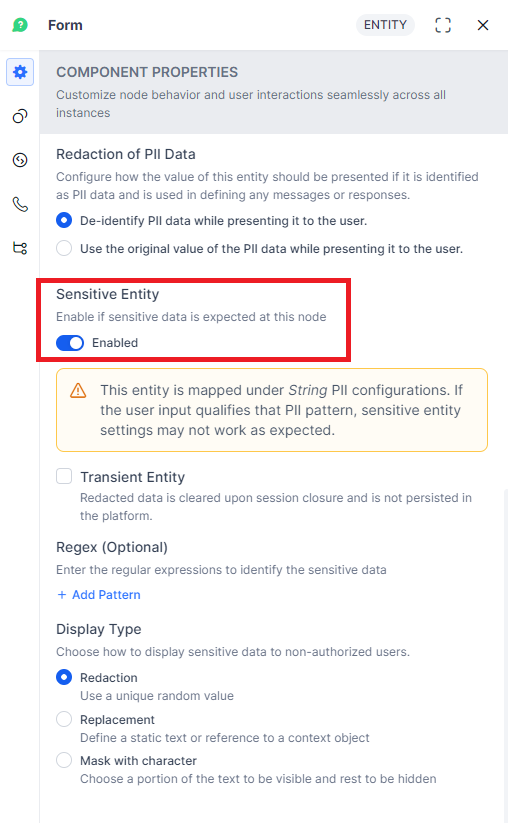 Form

ENTITY

COMPONENT PROPERTIES

Customize node behavior and user interactions seamlessly across all instances

Redaction of PII Data

Configure how the value of this entity should be presented if it is identified as PII data and is used in defining any messages or responses.

De-identify PII data while presenting it to the user.

Use the original value of the PII data while presenting it to the user.

Sensitive Entity

Enable if sensitive data is expected at this node

Enabled

This entity is mapped under String PII configurations. If the user input qualifies that PII pattern, sensitive entity settings may not work as expected.

Transient Entity

Redacted data is cleared upon session closure and is not persisted in the platform.

Regex (Optional)

Enter the regular expressions to identify the sensitive data

+ Add Pattern

Display Type

Choose how to display sensitive data to non-authorized users.

Redaction

Use a unique random value

Replacement

Define a static text or reference to a context object

Mask with character

Choose a portion of the text to be visible and rest to be hidden